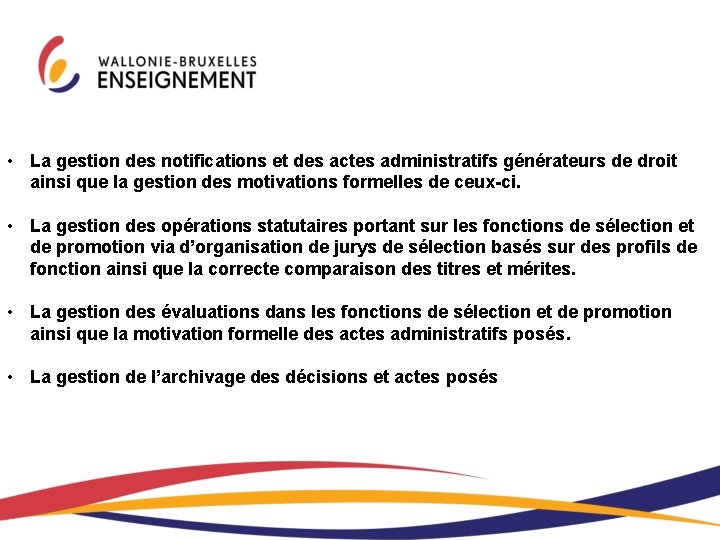 WALLONIE-BRUXELLES
ENSEIGNEMENT

• La gestion des notifications et des actes administratifs générateurs de droit ainsi que la gestion des motivations formelles de ceux-ci.

• La gestion des opérations statutaires portant sur les fonctions de sélection et de promotion via d'organisation de jurys de sélection basés sur des profils de fonction ainsi que la correcte comparaison des titres et mérites.

• La gestion des évaluations dans les fonctions de sélection et de promotion ainsi que la motivation formelle des actes administratifs posés.

• La gestion de l'archivage des décisions et actes posés